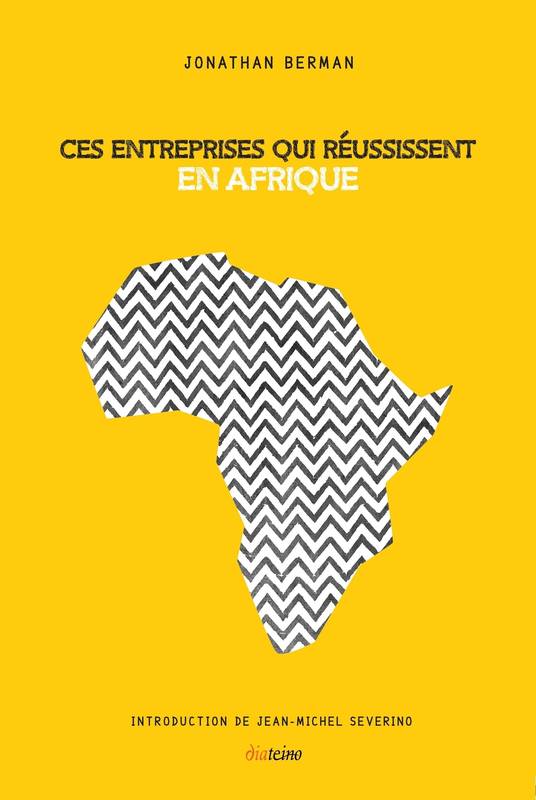 JONATHAN BERMAN

CES ENTREPRISES QUI RÉUSSISSENT EN AFRIQUE

INTRODUCTION DE JEAN-MICHEL SEVERINO

diateino